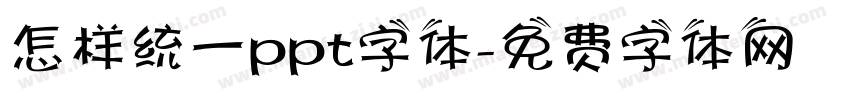 怎样统一ppt字体-免费字体网